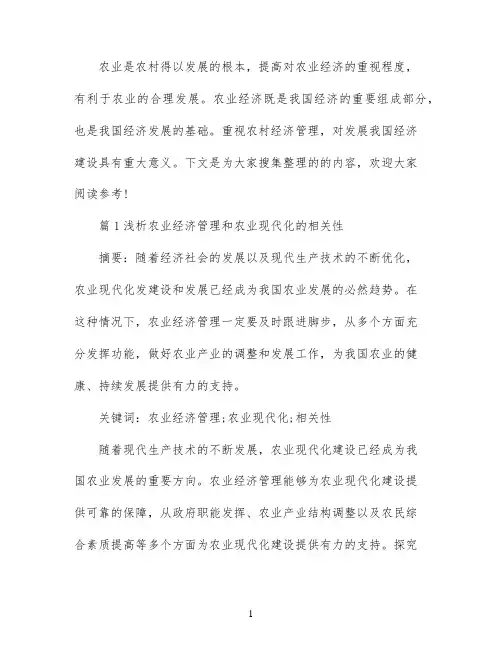 农业是农村得以发展的根本，提高对农业经济的重视程度，有利于农业的合理发展。农业经济既是我国经济的重要组成部分，也是我国经济发展的基础。重视农村经济管理，对发展我国经济建设具有重大意义。下文是为大家搜集整理的的内容，欢迎大家阅读参考！

篇1浅析农业经济管理和农业现代化的相关性

摘要：随着经济社会的发展以及现代生产技术的不断优化，农业现代化发建设和发展已经成为我国农业发展的必然趋势。在这种情况下，农业经济管理一定要及时跟进脚步，从多个方面充分发挥功能，做好农业产业的调整和发展工作，为我国农业的健康、持续发展提供有力的支持。

关键词：农业经济管理;农业现代化;相关性

随着现代生产技术的不断发展，农业现代化建设已经成为我国农业发展的重要方向。农业经济管理能够为农业现代化建设提供可靠的保障，从政府职能发挥、农业产业结构调整以及农民综合素质提高等多个方面为农业现代化建设提供有力的支持。探究

1